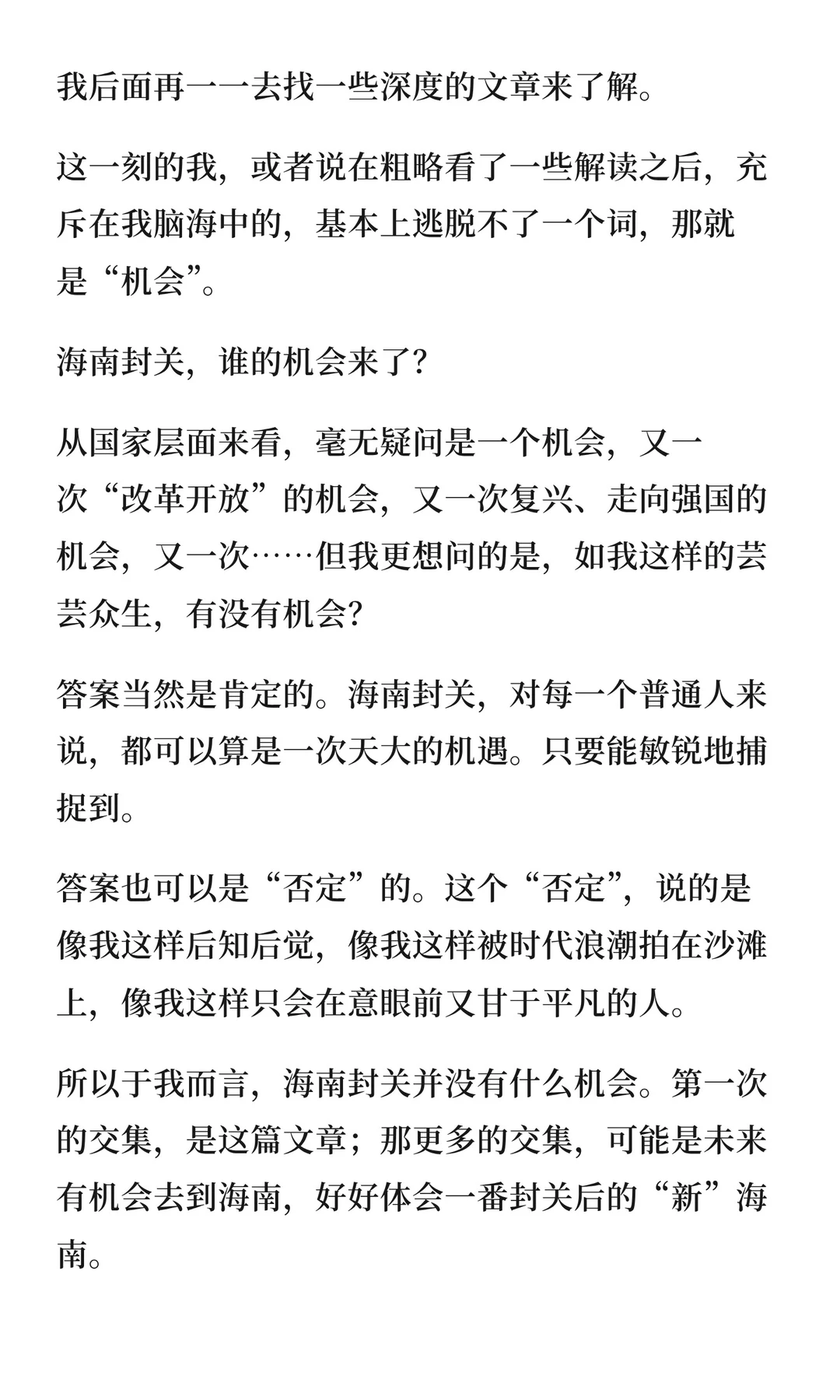 我后面再一一去找一些深度的文章来了解。

这一刻的我，或者说在粗略看了一些解读之后，充斥在我脑海中的，基本上逃脱不了一个词，那就是“机会”。

海南封关，谁的机会来了？

从国家层面来看，毫无疑问是一个机会，又一次“改革开放”的机会，又一次复兴、走向强国的机会，又一次……但我更想问的是，如我这样的芸芸众生，有没有机会？

答案当然是肯定的。海南封关，对每一个普通人来说，都可以算是一次天大的机遇。只要能敏锐地捕捉到。

答案也可以是“否定”的。这个“否定”，说的是像我这样后知后觉，像我这样被时代浪潮拍在沙滩上，像我这样只会在意眼前又甘于平凡的人。

所以于我而言，海南封关并没有什么机会。第一次的交集，是这篇文章；那更多的交集，可能是未来有机会去到海南，好好体会一番封关后的“新”海南。